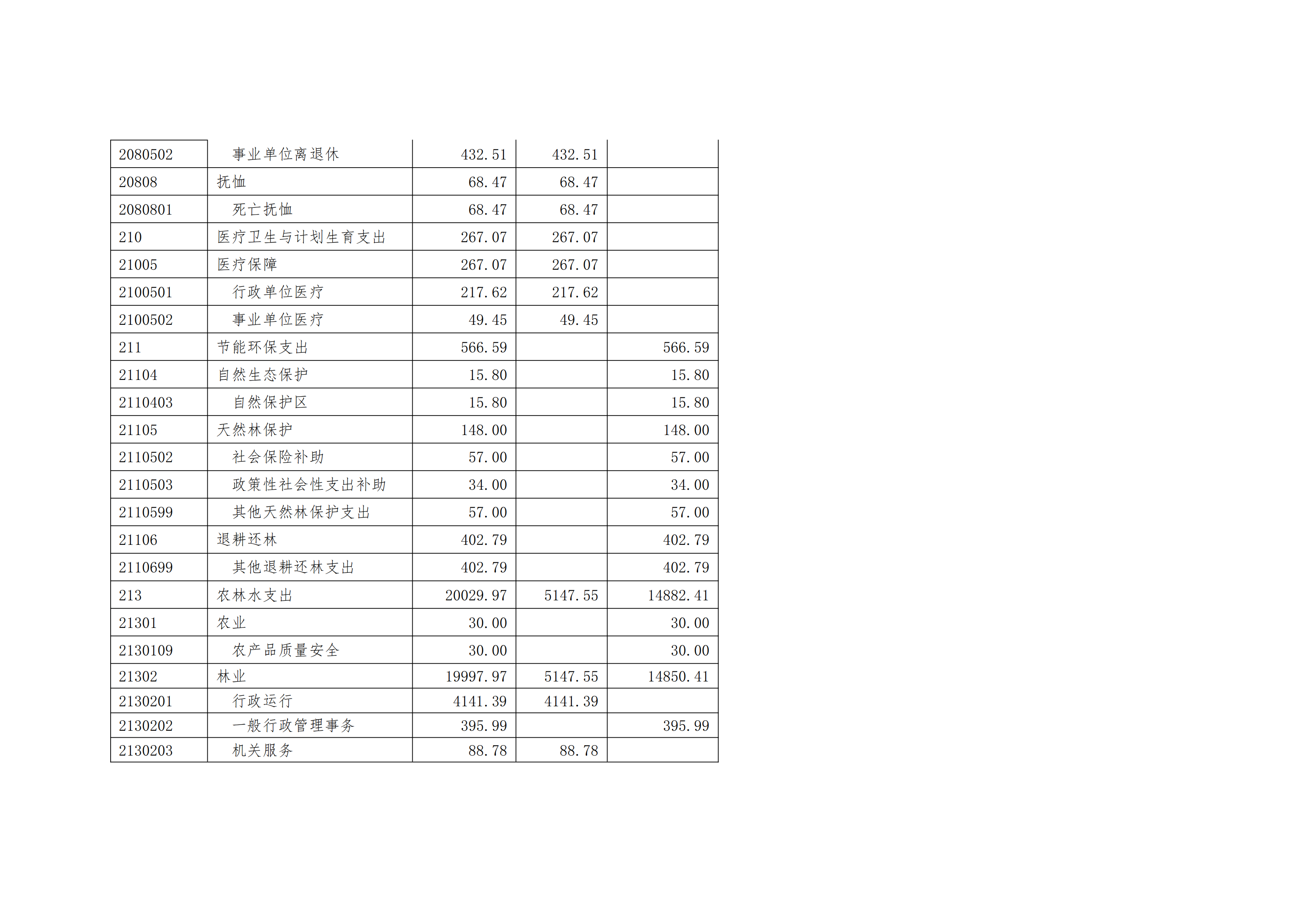 | 2080502 | 事业单位离退休 | 432.51 | 432.51 |  |
|---|---|---|---|---|
| 20808 | 抚恤 | 68.47 | 68.47 |  |
| 2080801 | 死亡抚恤 | 68.47 | 68.47 |  |
| 210 | 医疗卫生与计划生育支出 | 267.07 | 267.07 |  |
| 21005 | 医疗保障 | 267.07 | 267.07 |  |
| 2100501 | 行政单位医疗 | 217.62 | 217.62 |  |
| 2100502 | 事业单位医疗 | 49.45 | 49.45 |  |
| 211 | 节能环保支出 | 566.59 |  | 566.59 |
| 21104 | 自然生态保护 | 15.80 |  | 15.80 |
| 2110403 | 自然保护区 | 15.80 |  | 15.80 |
| 21105 | 天然林保护 | 148.00 |  | 148.00 |
| 2110502 | 社会保险补助 | 57.00 |  | 57.00 |
| 2110503 | 政策性社会性支出补助 | 34.00 |  | 34.00 |
| 2110599 | 其他天然林保护支出 | 57.00 |  | 57.00 |
| 21106 | 退耕还林 | 402.79 |  | 402.79 |
| 2110699 | 其他退耕还林支出 | 402.79 |  | 402.79 |
| 213 | 农林水支出 | 20029.97 | 5147.55 | 14882.41 |
| 21301 | 农业 | 30.00 |  | 30.00 |
| 2130109 | 农产品质量安全 | 30.00 |  | 30.00 |
| 21302 | 林业 | 19997.97 | 5147.55 | 14850.41 |
| 2130201 | 行政运行 | 4141.39 | 4141.39 |  |
| 2130202 | 一般行政管理事务 | 395.99 |  | 395.99 |
| 2130203 | 机关服务 | 88.78 | 88.78 |  |